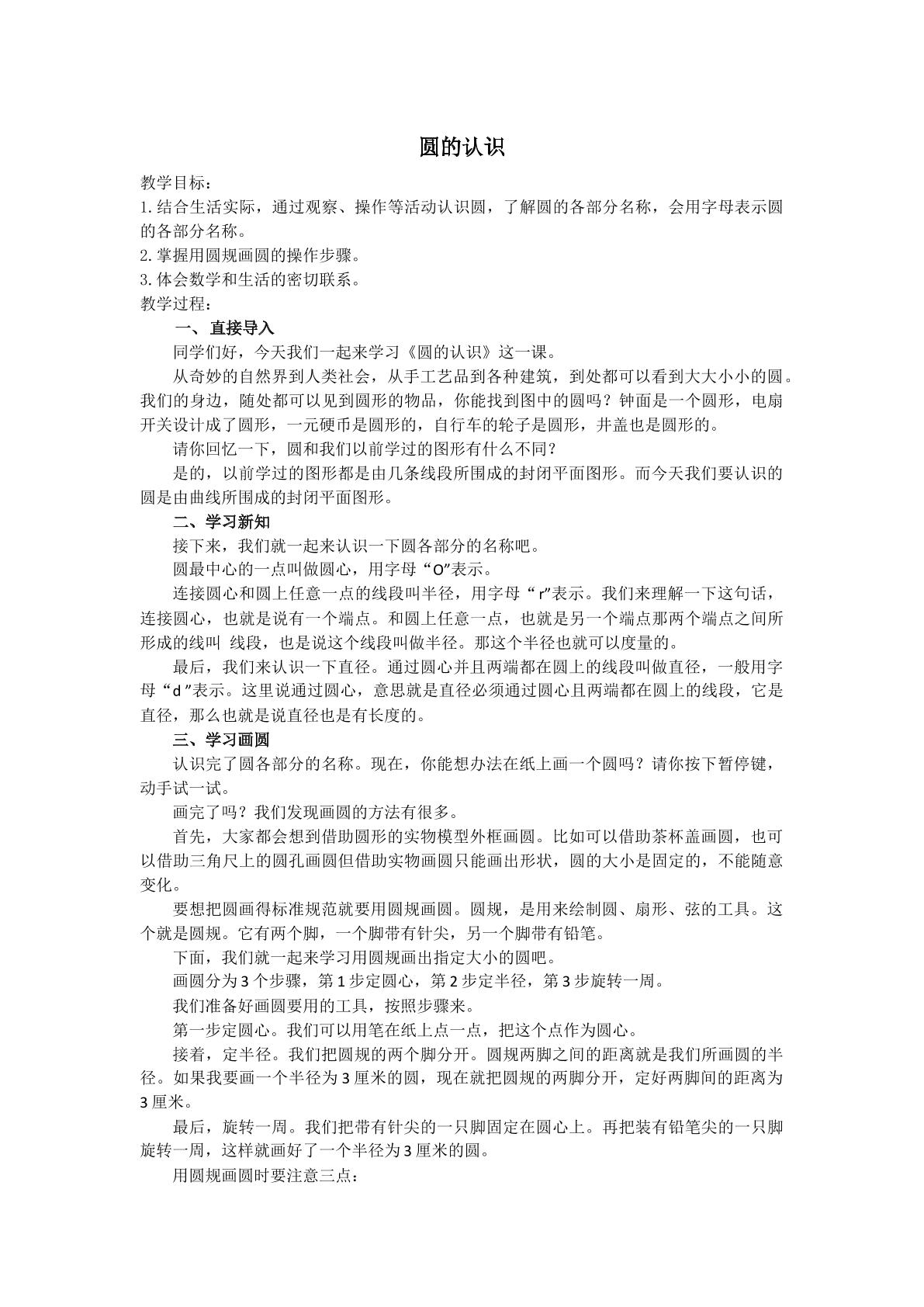 圆的认识

教学目标：

1.结合生活实际，通过观察、操作等活动认识圆，了解圆的各部分名称，会用字母表示圆的各部分名称。

2.掌握用圆规画圆的操作步骤。

3.体会数学和生活的密切联系。

教学过程：

一、直接导入

同学们好，今天我们一起来学习《圆的认识》这一课。

从奇妙的自然界到人类社会，从手工艺品到各种建筑，到处都可以看到大大小小的圆。我们的身边，随处都可以见到圆形的物品，你能找到图中的圆吗？钟面是一个圆形，电扇开关设计成了圆形，一元硬币是圆形的，自行车的轮子是圆形，井盖也是圆形的。

请你回忆一下，圆和我们以前学过的图形有什么不同？

是的，以前学过的图形都是由几条线段所围成的封闭平面图形。而今天我们要认识的圆是由曲线所围成的封闭平面图形。

二、学习新知

接下来，我们就一起来认识一下圆各部分的名称吧。

圆最中心的一点叫做圆心，用字母“O”表示。

连接圆心和圆上任意一点的线段叫半径，用字母“r”表示。我们来理解一下这句话，连接圆心，也就是说有一个端点。和圆上任意一点，也就是另一个端点那两个端点之间所形成的线叫 线段，也是说这个线段叫做半径。那这个半径也就可以度量的。

最后，我们来认识一下直径。通过圆心并且两端都在圆上的线段叫做直径，一般用字母“d”表示。这里说通过圆心，意思就是直径必须通过圆心且两端都在圆上的线段，它是直径，那么也就是说直径也是有长度的。

三、学习画圆

认识完了圆各部分的名称。现在，你能想办法在纸上画一个圆吗？请你按下暂停键，动手试一试。

画完了吗？我们发现画圆的方法有很多。

首先，大家都会想到借助圆形的实物模型外框画圆。比如可以借助茶杯盖画圆，也可以借助三角尺上的圆孔画圆但借助实物画圆只能画出形状，圆的大小是固定的，不能随意变化。

要想把圆画得标准规范就要用圆规画圆。圆规，是用来绘制圆、扇形、弦的工具。这个就是圆规。它有两个脚，一个脚带有针尖，另一个脚带有铅笔。

下面，我们就一起来学习用圆规画出指定大小的圆吧。

画圆分为3个步骤，第1步定圆心，第2步定半径，第3步旋转一周。

我们准备好画圆要用的工具，按照步骤来。

第一步定圆心。我们可以用笔在纸上点一点，把这个点作为圆心。

接着，定半径。我们把圆规的两个脚分开。圆规两脚之间的距离就是我们所画圆的半径。如果我要画一个半径为3厘米的圆，现在就把圆规的两脚分开，定好两脚间的距离为3厘米。

最后，旋转一周。我们把带有针尖的一只脚固定在圆心上。再把装有铅笔尖的一只脚旋转一周，这样就画好了一个半径为3厘米的圆。

用圆规画圆时要注意三点：